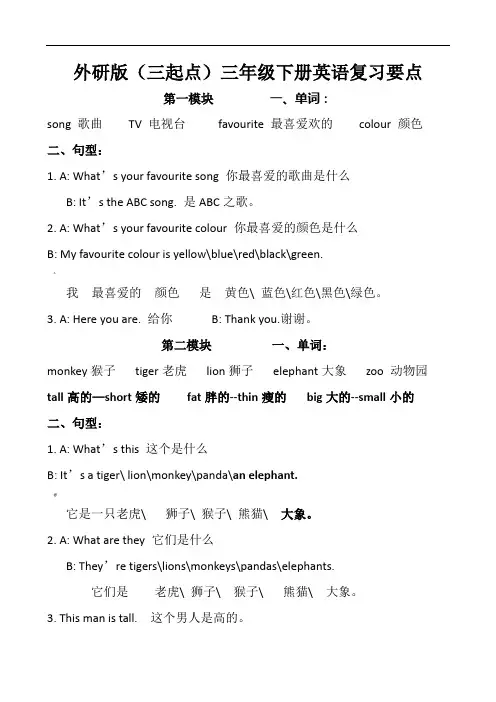 外研版（三起点）三年级下册英语复习要点

第一模块　　一、单词：

song 歌曲　TV 电视台　favourite 最喜爱欢的　colour 颜色

二、句型：

1. A: What’s your favourite song 你最喜爱的歌曲是什么

B: It’s the ABC song. 是 ABC 之歌。

2. A: What’s your favourite colour 你最喜爱的颜色是什么

B: My favourite colour is yellow\blue\red\black\green.

我　最喜爱的　颜色　是　黄色\ 蓝色\红色\黑色\绿色。

3. A: Here you are. 给你　B: Thank you.谢谢。

第二模块　　一、单词：

monkey 猴子　tiger 老虎　lion 狮子　elephant 大象　zoo 动物园

tall 高的—short 矮的　fat 胖的--thin 瘦的　big 大的--small 小的

二、句型：

1. A: What’s this 这个是什么

B: It’s a tiger\ lion\monkey\panda\an elephant.

它是一只老虎\　狮子\ 猴子\ 熊猫\　大象。

2. A: What are they 它们是什么

B: They’re tigers\lions\monkeys\pandas\elephants.

它们是　老虎\ 狮子\　猴子\　熊猫\　大象。

3. This man is tall. 这个男人是高的。